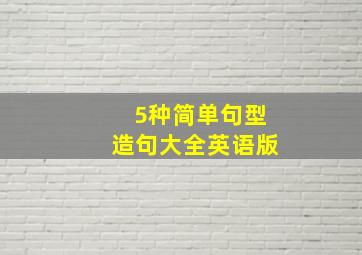 5种简单句型
造句大全英语版